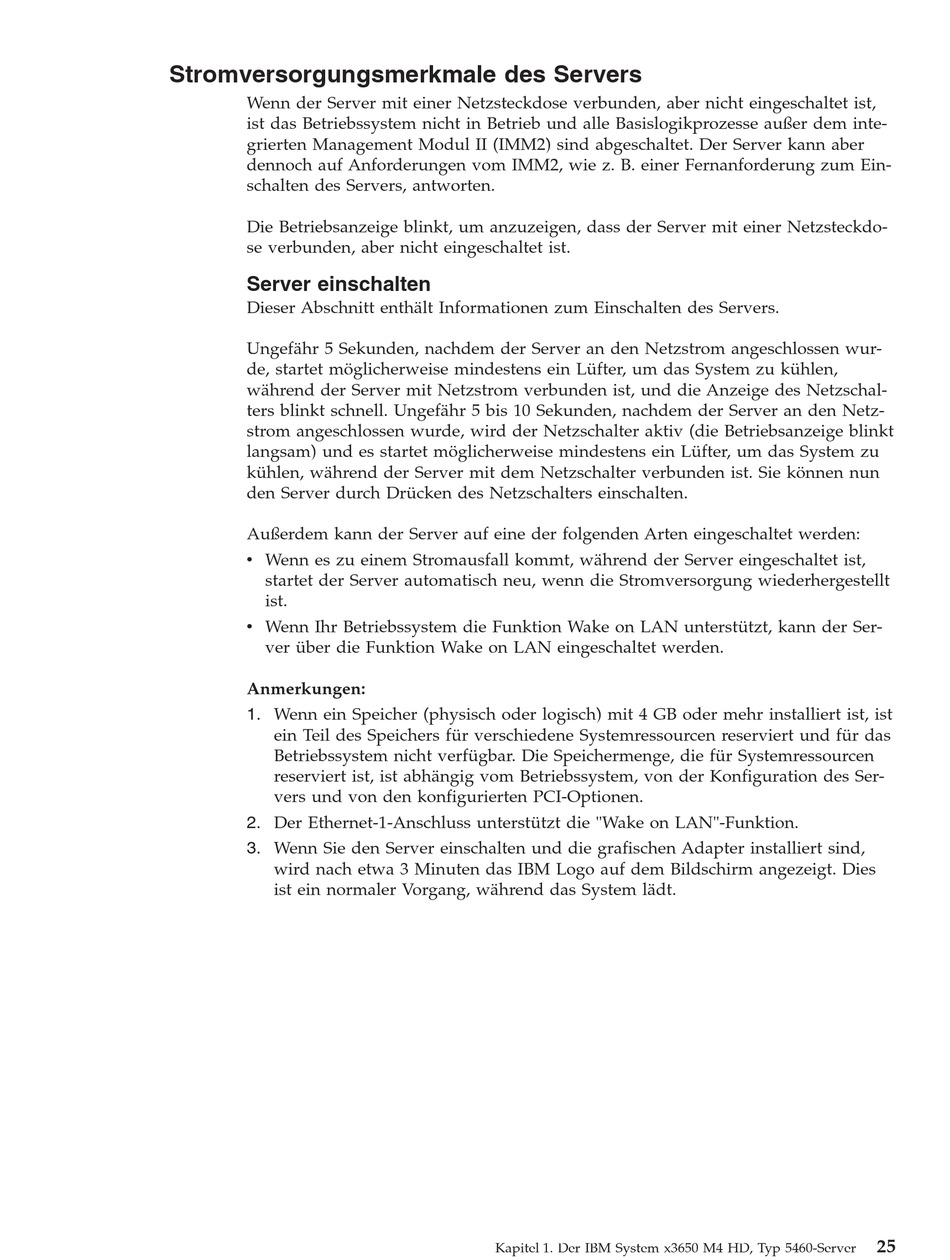 Stromversorgungsmerkmale des Servers

Wenn der Server mit einer Netzsteckdose verbunden, aber nicht eingeschaltet ist, ist das Betriebssystem nicht in Betrieb und alle Basislogikprozesse außer dem integrierten Management Modul II (IMM2) sind abgeschaltet. Der Server kann aber dennoch auf Anforderungen vom IMM2, wie z. B. einer Fernanforderung zum Einschalten des Servers, antworten.

Die Betriebsanzeige blinkt, um anzuzeigen, dass der Server mit einer Netzsteckdose verbunden, aber nicht eingeschaltet ist.

Server einschalten

Dieser Abschnitt enthält Informationen zum Einschalten des Servers.

Ungefähr 5 Sekunden, nachdem der Server an den Netzstrom angeschlossen wurde, startet möglicherweise mindestens ein Lüfter, um das System zu kühlen, während der Server mit Netzstrom verbunden ist, und die Anzeige des Netzschalters blinkt schnell. Ungefähr 5 bis 10 Sekunden, nachdem der Server an den Netzstrom angeschlossen wurde, wird der Netzschalter aktiv (die Betriebsanzeige blinkt langsam) und es startet möglicherweise mindestens ein Lüfter, um das System zu kühlen, während der Server mit dem Netzschalter verbunden ist. Sie können nun den Server durch Drücken des Netzschalters einschalten.

Außerdem kann der Server auf eine der folgenden Arten eingeschaltet werden:

• Wenn es zu einem Stromausfall kommt, während der Server eingeschaltet ist, startet der Server automatisch neu, wenn die Stromversorgung wiederhergestellt ist.

• Wenn Ihr Betriebssystem die Funktion Wake on LAN unterstützt, kann der Server über die Funktion Wake on LAN eingeschaltet werden.

Anmerkungen:

1. Wenn ein Speicher (physisch oder logisch) mit 4 GB oder mehr installiert ist, ist ein Teil des Speichers für verschiedene Systemressourcen reserviert und für das Betriebssystem nicht verfügbar. Die Speichermenge, die für Systemressourcen reserviert ist, ist abhängig vom Betriebssystem, von der Konfiguration des Servers und von den konfigurierten PCI-Optionen.

2. Der Ethernet-1-Anschluss unterstützt die "Wake on LAN"-Funktion.

3. Wenn Sie den Server einschalten und die grafischen Adapter installiert sind, wird nach etwa 3 Minuten das IBM Logo auf dem Bildschirm angezeigt. Dies ist ein normaler Vorgang, während das System lädt.

Kapitel 1. Der IBM System x3650 M4 HD, Typ 5460-Server 25